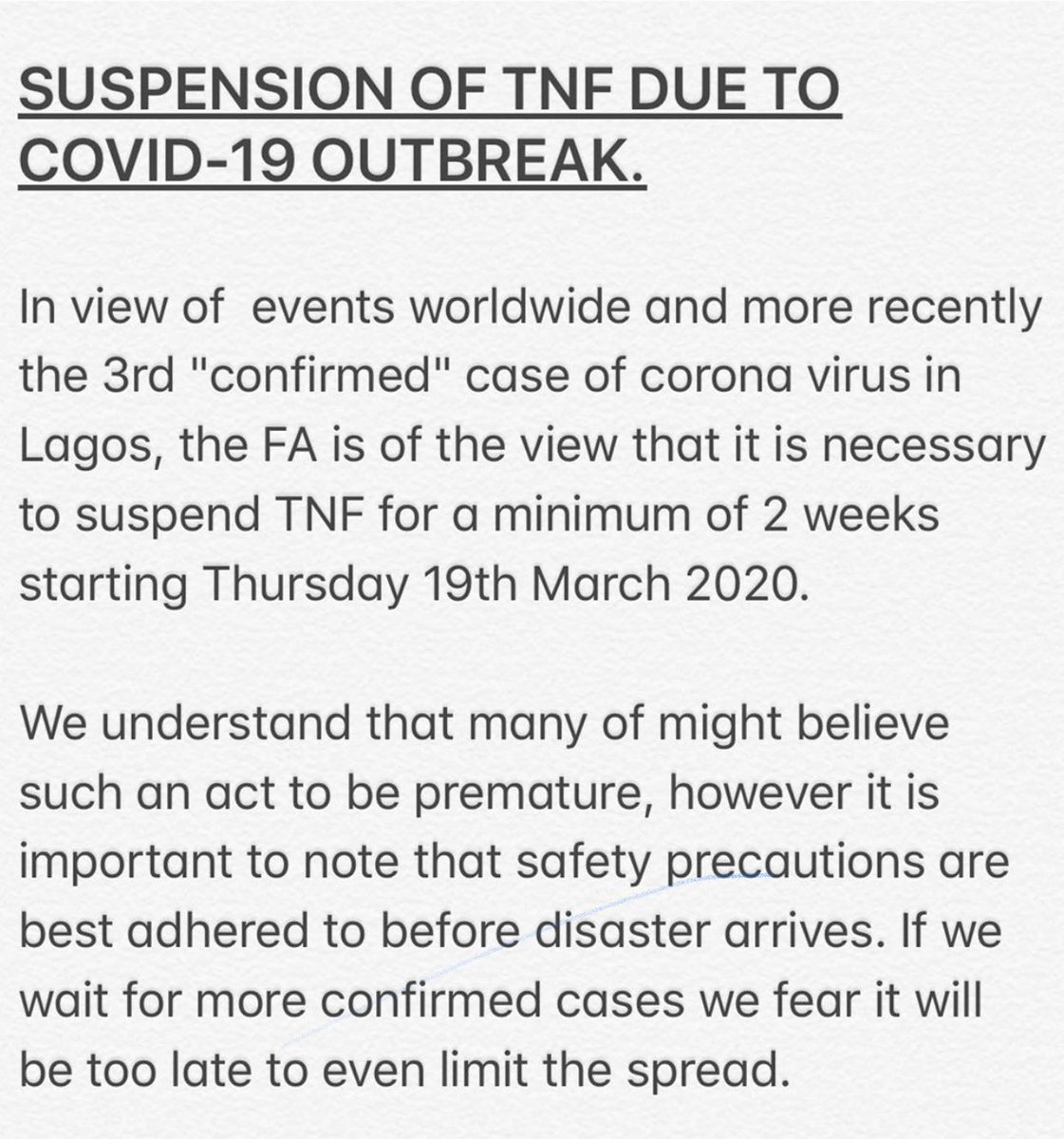 SUSPENSION OF TNF DUE TO COVID-19 OUTBREAK.

In view of events worldwide and more recently the 3rd "confirmed" case of corona virus in Lagos, the FA is of the view that it is necessary to suspend TNF for a minimum of 2 weeks starting Thursday 19th March 2020.

We understand that many of might believe such an act to be premature, however it is important to note that safety precautions are best adhered to before disaster arrives. If we wait for more confirmed cases we fear it will be too late to even limit the spread.